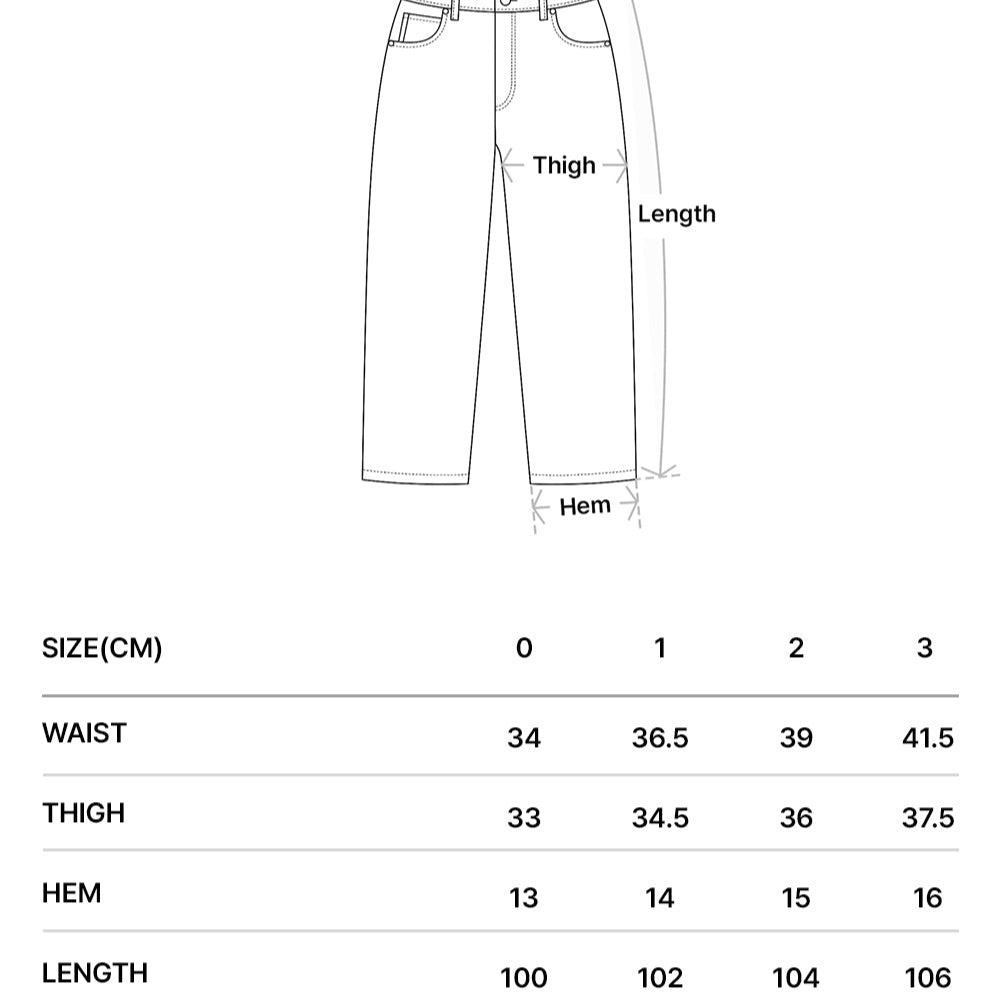 Thigh

Length

Hem

| SIZE(CM) | 0 | 1 | 2 | 3 |
|---|---|---|---|---|
| WAIST | 34 | 36.5 | 39 | 41.5 |
| THIGH | 33 | 34.5 | 36 | 37.5 |
| HEM | 13 | 14 | 15 | 16 |
| LENGTH | 100 | 102 | 104 | 106 |